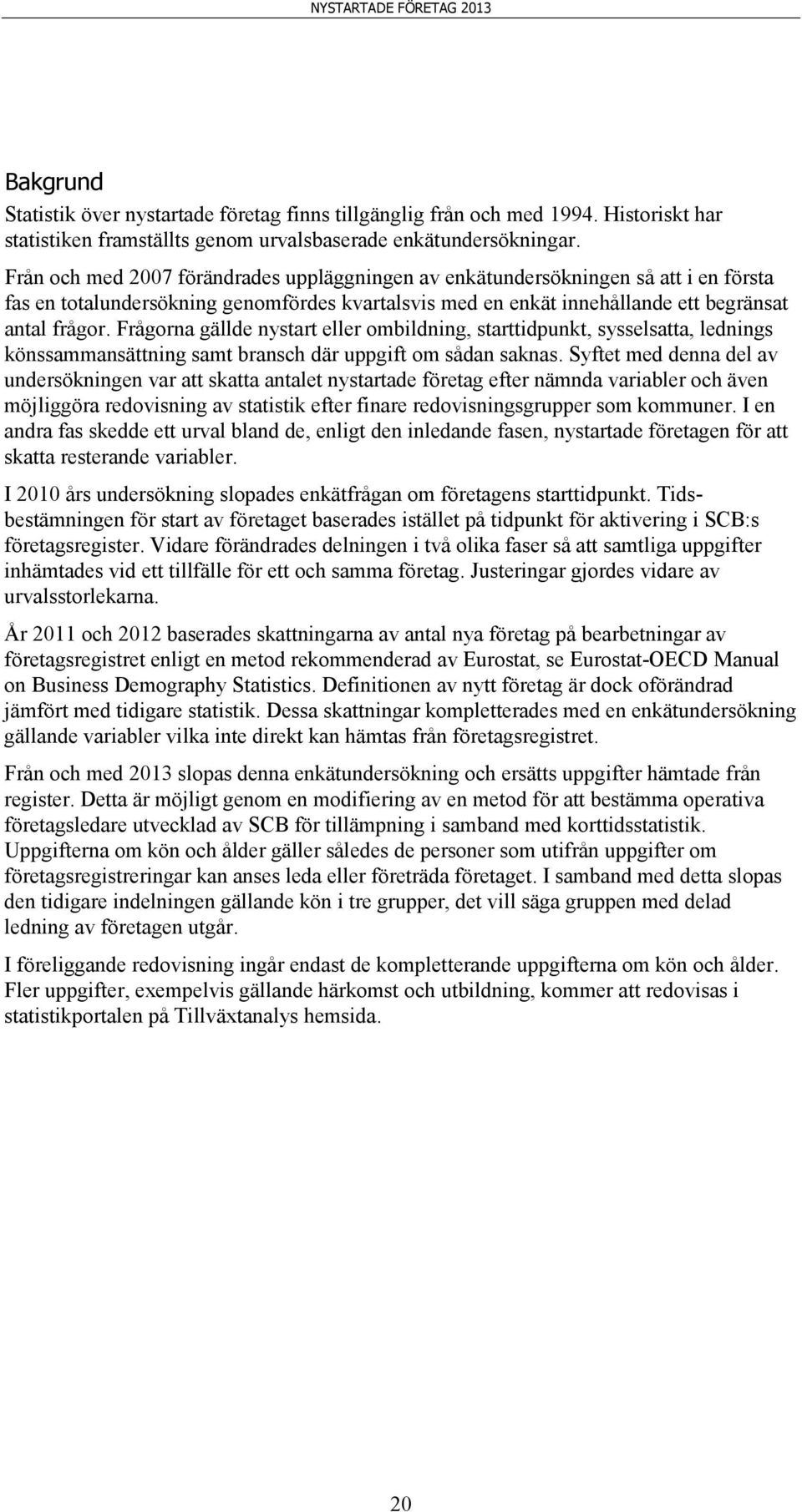 NYSTARTADE FÖRETAG 2013

Bakgrund

Statistik över nystartade företag finns tillgänglig från och med 1994. Historiskt har statistiken framställts genom urvalsbaserade enkätundersökningar.

Från och med 2007 förändrades uppläggningen av enkätundersökningen så att i en första fas en totalundersökning genomfördes kvartalsvis med en enkät innehållande ett begränsat antal frågor. Frågorna gällde nystart eller ombildning, starttidpunkt, sysselsatta, lednings könssammansättning samt bransch där uppgift om sådan saknas. Syftet med denna del av undersökningen var att skatta antalet nystartade företag efter nämnda variabler och även möjliggöra redovisning av statistik efter finare redovisningsgrupper som kommuner. I en andra fas skedde ett urval bland de, enligt den inledande fasen, nystartade företagen för att skatta resterande variabler.

I 2010 års undersökning slopades enkätfrågan om företagens starttidpunkt. Tidsbestämningen för start av företaget baserades istället på tidpunkt för aktivering i SCB:s företagsregister. Vidare förändrades delningen i två olika faser så att samtliga uppgifter inhämtades vid ett tillfälle för ett och samma företag. Justeringar gjordes vidare av urvalsstorlekarna.

År 2011 och 2012 baserades skattningarna av antal nya företag på bearbetningar av företagsregistret enligt en metod rekommenderad av Eurostat, se Eurostat-OECD Manual on Business Demography Statistics. Definitionen av nytt företag är dock oförändrad jämfört med tidigare statistik. Dessa skattningar kompletterades med en enkätundersökning gällande variabler vilka inte direkt kan hämtas från företagsregistret.

Från och med 2013 slopas denna enkätundersökning och ersätts uppgifter hämtade från register. Detta är möjligt genom en modifiering av en metod för att bestämma operativa företagsledare utvecklad av SCB för tillämpning i samband med korttidsstatistik. Uppgifterna om kön och ålder gäller således de personer som utifrån uppgifter om företagsregistreringar kan anses leda eller företräda företaget. I samband med detta slopas den tidigare indelningen gällande kön i tre grupper, det vill säga gruppen med delad ledning av företagen utgår.

I föreliggande redovisning ingår endast de kompletterande uppgifterna om kön och ålder. Fler uppgifter, exempelvis gällande härkomst och utbildning, kommer att redovisas i statistikportalen på Tillväxtanalys hemsida.

20